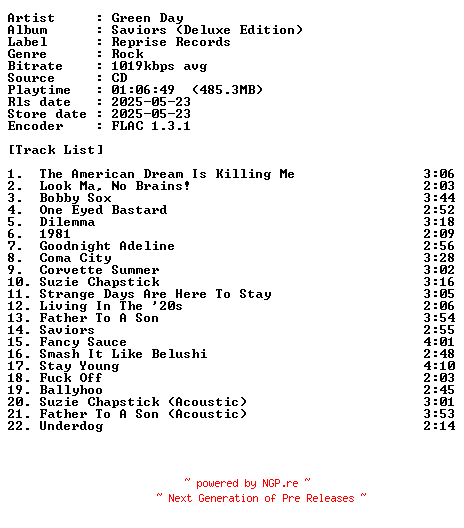 Artist : Green Day
Album : Saviors (Deluxe Edition)
Label : Reprise Records
Genre : Rock
Bitrate : 1019kbps avg
Source : CD
Playtime : 01:06:49 (485.3MB)
Rls date : 2025-05-23
Store date : 2025-05-23
Encoder : FLAC 1.3.1

[Track List]

1. The American Dream Is Killing Me 3:06
2. Look Ma, No Brains! 2:03
3. Bobby Sox 3:44
4. One Eyed Bastard 2:52
5. Dilemma 3:18
6. 1981 2:09
7. Goodnight Adeline 2:56
8. Coma City 3:28
9. Corvette Summer 3:02
10. Suzie Chapstick 3:16
11. Strange Days Are Here To Stay 3:05
12. Living In The '20s 2:06
13. Father To A Son 3:54
14. Saviors 2:55
15. Fancy Sauce 4:01
16. Smash It Like Belushi 2:48
17. Stay Young 4:10
18. Fuck Off 2:03
19. Ballyhoo 2:45
20. Suzie Chapstick (Acoustic) 3:01
21. Father To A Son (Acoustic) 3:53
22. Underdog 2:14

~ powered by NGP.re ~
~ Next Generation of Pre Releases ~